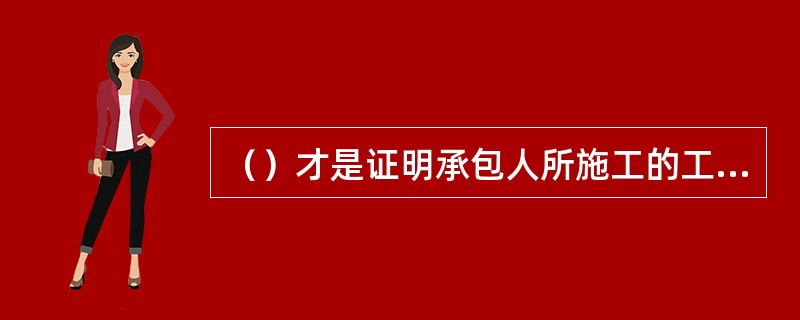 （）才是证明承包人所施工的工...